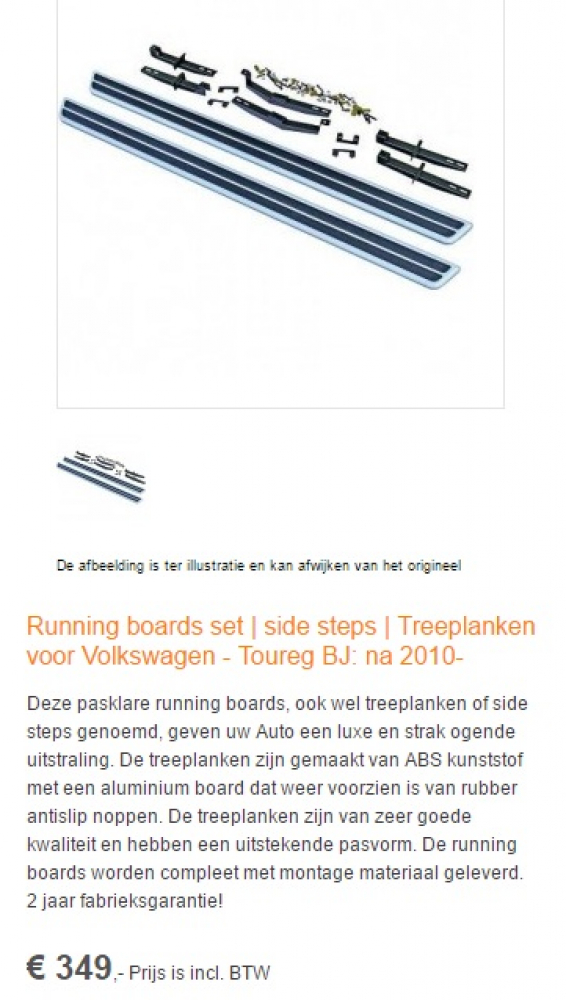 De afbeelding is ter illustratie en kan afwijken van het origineel

Running boards set | side steps | Treeplanken voor Volkswagen - Toureg BJ: na 2010-

Deze pasklare running boards, ook wel treeplanken of side steps genoemd, geven uw Auto een luxe en strak ogende uitstraling. De treeplanken zijn gemaakt van ABS kunststof met een aluminium board dat weer voorzien is van rubber antislip noppen. De treeplanken zijn van zeer goede kwaliteit en hebben een uitstekende pasvorm. De running boards worden compleet met montage materiaal geleverd. 2 jaar fabrieksgarantie!

€ 349,- Prijs is incl. BTW